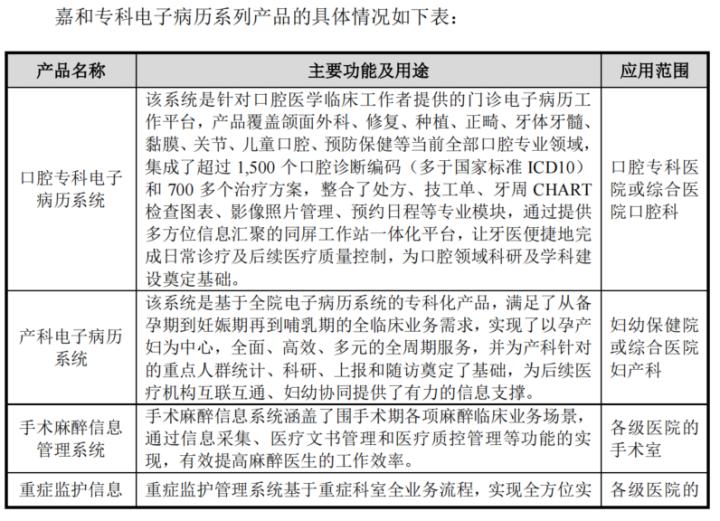 嘉和专科电子病历系列产品的具体情况如下表：

| 产品名称 | 主要功能及用途 | 应用范围 |
|---|---|---|
| 口腔专科电子病历系统 | 该系统是针对口腔医学临床工作者提供的门诊电子病历工作平台，产品覆盖颌面外科、修复、种植、正畸、牙体牙髓、黏膜、关节、儿童口腔、预防保健等当前全部口腔专业领域，集成了超过 1,500 个口腔诊断编码（多于国家标准 ICD10）和 700 多个治疗方案，整合了处方、技工单、牙周 CHART 检查图表、影像照片管理、预约日程等专业模块，通过提供多方位信息汇聚的同屏工作站一体化平台，让牙医便捷地完成日常诊疗及后续医疗质量控制，为口腔领域科研及学科建设奠定基础。 | 口腔专科医院或综合医院口腔科 |
| 产科电子病历系统 | 该系统是基于全院电子病历系统的专科化产品，满足了从备孕期到妊娠期再到哺乳期的全临床业务需求，实现了以孕产妇为中心，全面、高效、多元的全周期服务，并为产科针对的重点人群统计、科研、上报和随访奠定了基础，为后续医疗机构互联互通、妇幼协同提供了有力的信息支撑。 | 妇幼保健院或综合医院妇产科 |
| 手术麻醉信息管理系统 | 手术麻醉信息系统涵盖了围手术期各项麻醉临床业务场景，通过信息采集、医疗文书管理和医疗质控管理等功能的实现，有效提高麻醉医生的工作效率。 | 各级医院的手术室 |
| 重症监护信息 | 重症监护管理系统基于重症科室全业务流程，实现全方位实 | 各级医院的 |